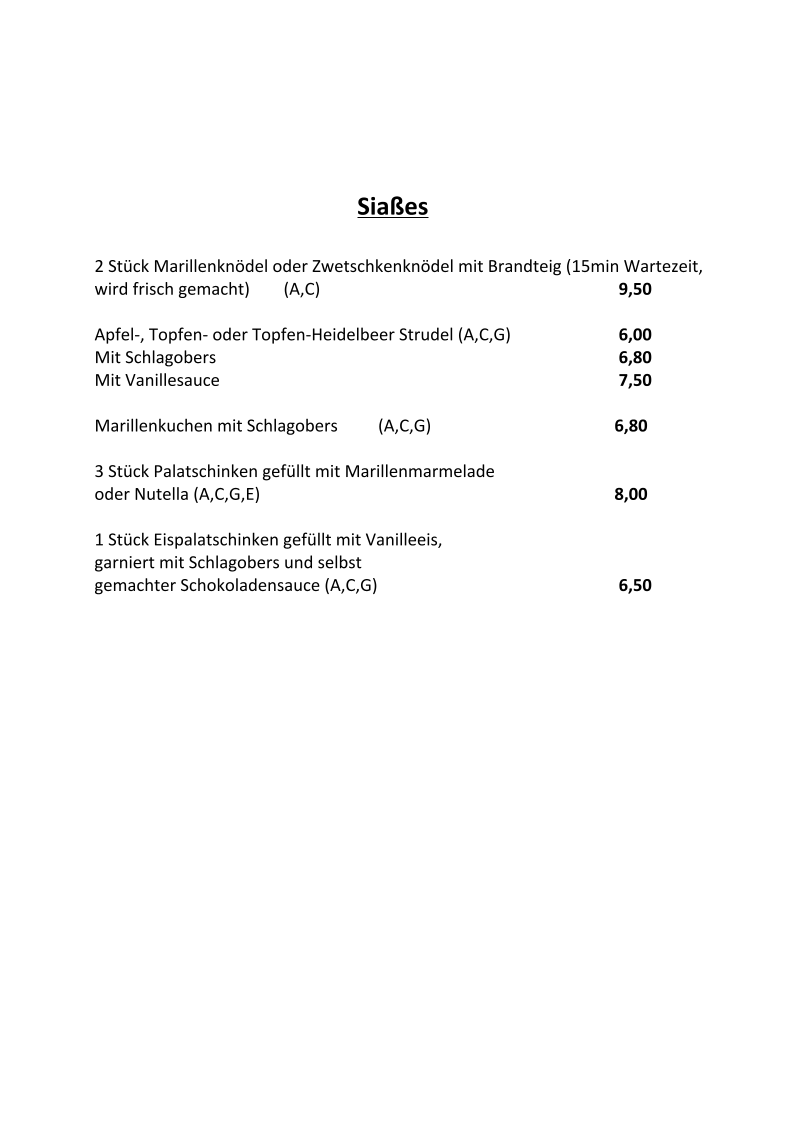 Siaßes

2 Stück Marillenknödel oder Zwetschkenknödel mit Brandteig (15min Wartezeit, wird frisch gemacht) (A,C) 9,50

Apfel-, Topfen- oder Topfen-Heidelbeer Strudel (A,C,G) 6,00
Mit Schlagobers 6,80
Mit Vanillesauce 7,50

Marillenkuchen mit Schlagobers (A,C,G) 6,80

3 Stück Palatschinken gefüllt mit Marillenmarmelade oder Nutella (A,C,G,E) 8,00

1 Stück Eispalatschinken gefüllt mit Vanilleeis, garniert mit Schlagobers und selbst gemachter Schokoladensauce (A,C,G) 6,50